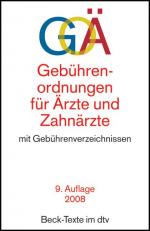 GOÄ

Gebührenordnungen für Ärzte und Zahnärzte

mit Gebührenverzeichnissen

9. Auflage
2008

Beck-Texte im dtv